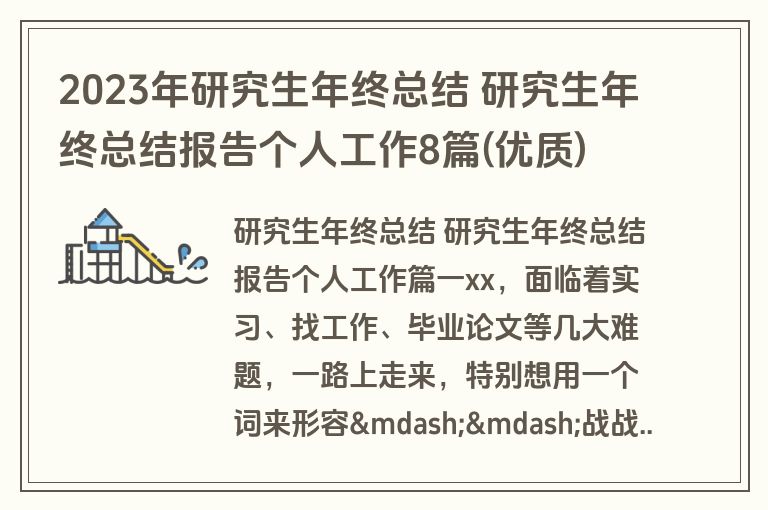 2023年研究生年终总结 研究生年终总结报告个人工作8篇(优质)

研究生年终总结 研究生年终总结报告个人工作篇一xx，面临着实习、找工作、毕业论文等几大难题，一路上走来，特别想用一个词来形容&mdash;&mdash;战战..